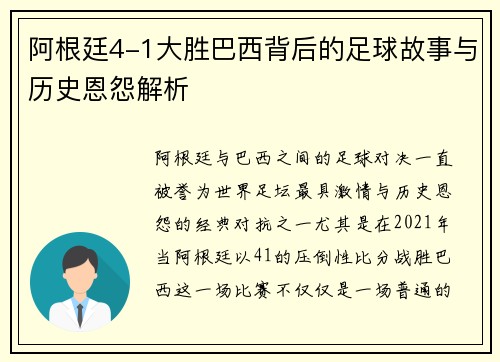 阿根廷4-1大胜巴西背后的足球故事与历史恩怨解析

阿根廷与巴西之间的足球对决一直被誉为世界足坛最具激情与历史恩怨的经典对抗之一尤其是在2021年当阿根廷以41的压倒性比分战胜巴西这一场比赛不仅仅是一场普通的